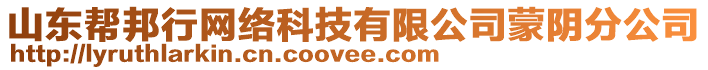 山东帮邦行网络科技有限公司蒙阴分公司
http://lyruthlarkin.cn.coovee.com